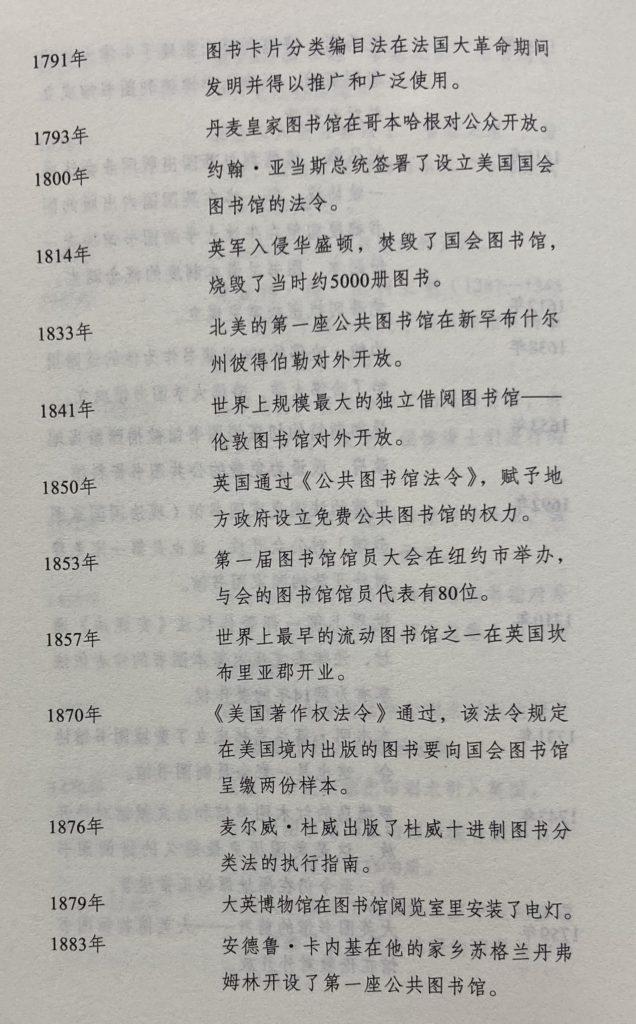 1791年 图书卡片分类编目法在法国大革命期间发明并得以推广和广泛使用。

1793年 丹麦皇家图书馆在哥本哈根对公众开放。

1800年 约翰·亚当斯总统签署了设立美国国会图书馆的法令。

1814年 英军入侵华盛顿，焚毁了国会图书馆，烧毁了当时约5000册图书。

1833年 北美的第一座公共图书馆在新罕布什尔州彼得伯勒对外开放。

1841年 世界上规模最大的独立借阅图书馆——伦敦图书馆对外开放。

1850年 英国通过《公共图书馆法令》，赋予地方政府设立免费公共图书馆的权力。

1853年 第一届图书馆馆员大会在纽约市举办，与会的图书馆馆员代表有80位。

1857年 世界上最早的流动图书馆之一在英国坎布里亚郡开业。

1870年 《美国著作权法令》通过，该法令规定在美国境内出版的图书要向国会图书馆呈缴两份样本。

1876年 麦尔威·杜威出版了杜威十进制图书分类法的执行指南。

1879年 大英博物馆在图书馆阅览室里安装了电灯。

1883年 安德鲁·卡内基在他的家乡苏格兰丹弗姆林开设了第一座公共图书馆。